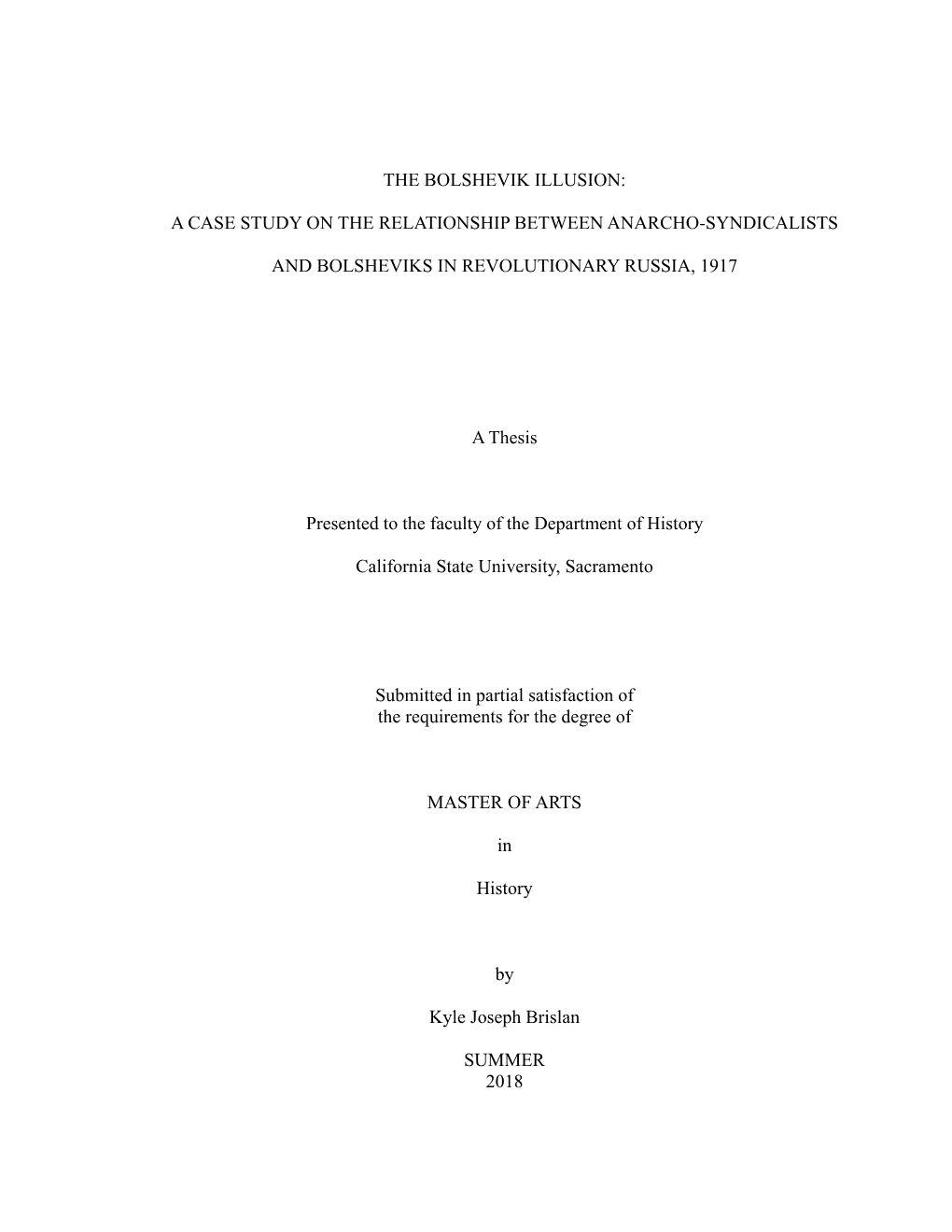 THE BOLSHEVIK ILLUSION:

A CASE STUDY ON THE RELATIONSHIP BETWEEN ANARCHO-SYNDICALISTS

AND BOLSHEVIKS IN REVOLUTIONARY RUSSIA, 1917

A Thesis

Presented to the faculty of the Department of History

California State University, Sacramento

Submitted in partial satisfaction of
the requirements for the degree of

MASTER OF ARTS

in

History

by

Kyle Joseph Brislan

SUMMER
2018